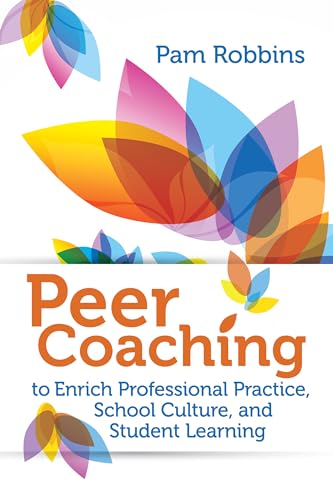 Pam Robbins

Peer Coaching

to Enrich Professional Practice, School Culture, and Student Learning